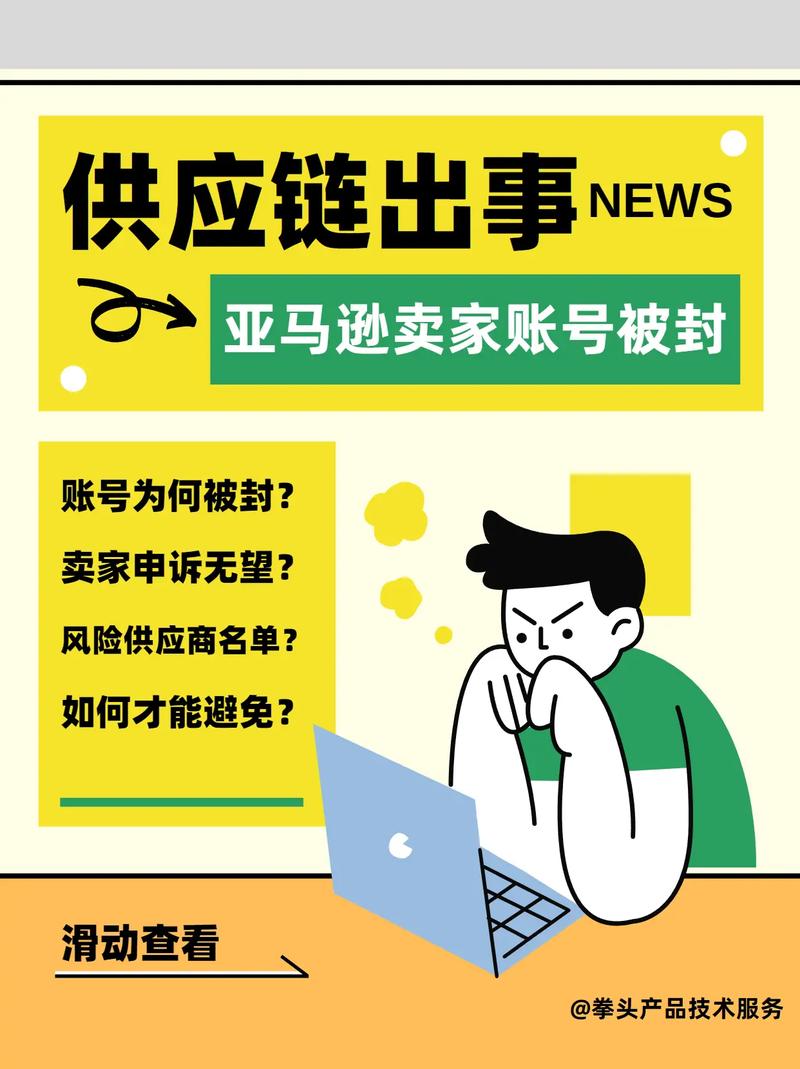 供应链出事 NEWS

亚马逊卖家账号被封

账号为何被封？

卖家申诉无望？

风险供应商名单？

如何才能避免？

滑动查看

@拳头产品技术服务